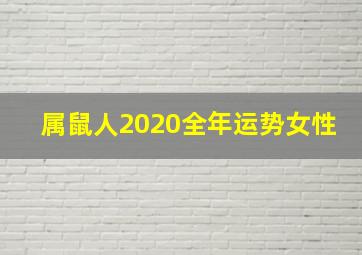 属鼠人2020全年运势女性